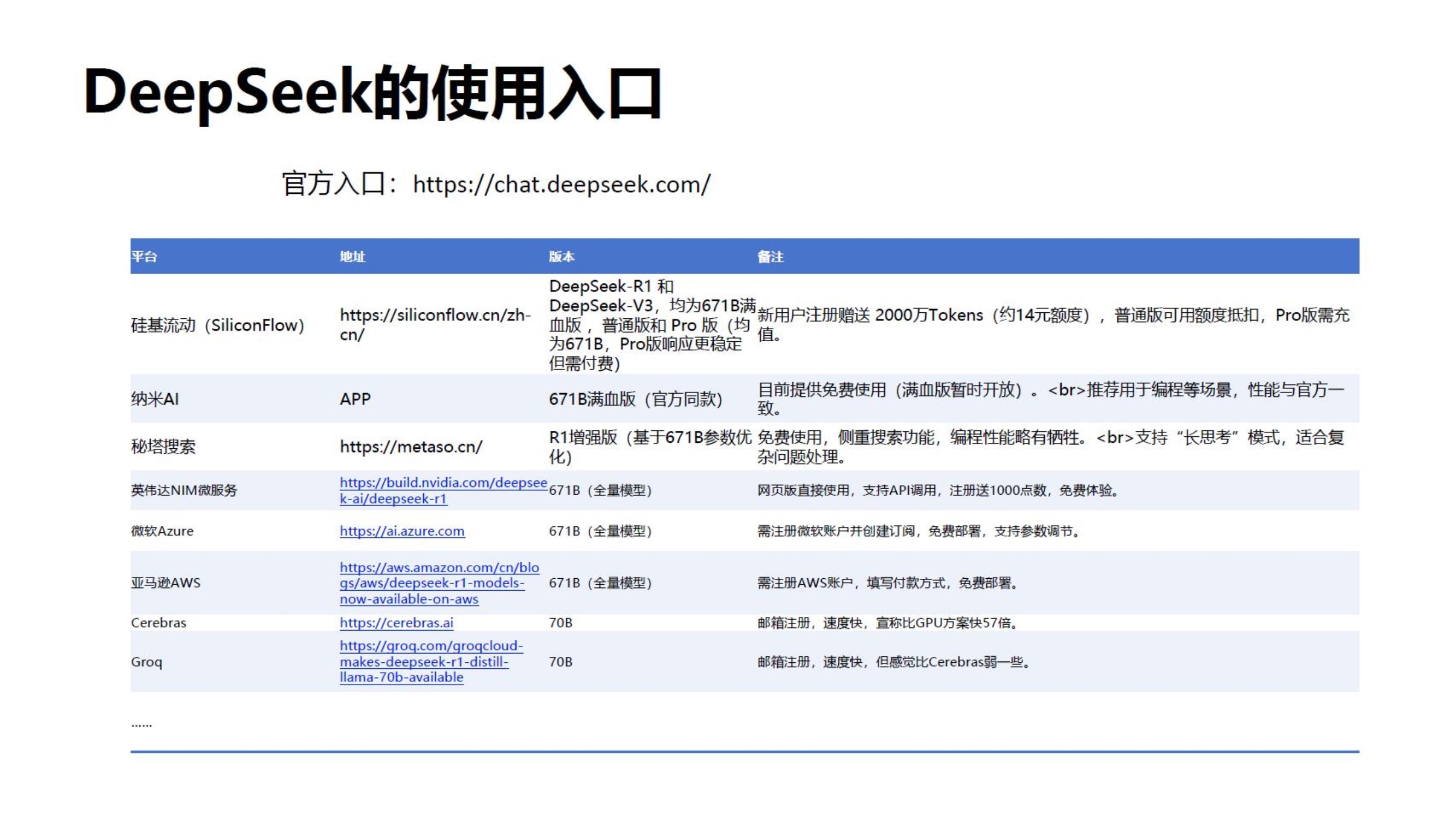 DeepSeek的使用入口

官方入口：https://chat.deepseek.com/

| 平台 | 地址 | 版本 | 备注 |
|---|---|---|---|
| 硅基流动（SiliconFlow） | https://siliconflow.cn/zh-cn/ | DeepSeek-R1 和 DeepSeek-V3，均为671B满血版，普通版和 Pro 版（均为671B，Pro版响应更稳定但需付费） | 新用户注册赠送 2000万Tokens（约14元额度），普通版可用额度抵扣，Pro版需充值。 |
| 纳米AI | APP | 671B满血版（官方同款） | 目前提供免费使用（满血版暂时开放）。<br>推荐用于编程等场景，性能与官方一致。 |
| 秘塔搜索 | https://metaso.cn/ | R1增强版（基于671B参数优化） | 免费使用，侧重搜索功能，编程性能略有牺牲。<br>支持“长思考”模式，适合复杂问题处理。 |
| 英伟达NIM微服务 | https://build.nvidia.com/deepseek-ai/deepseek-r1 | 671B（全量模型） | 网页版直接使用，支持API调用，注册送1000点数，免费体验。 |
| 微软Azure | https://ai.azure.com | 671B（全量模型） | 需注册微软账户并创建订阅，免费部署，支持参数调节。 |
| 亚马逊AWS | https://aws.amazon.com/cn/blogs/aws/deepseek-r1-models-now-available-on-aws | 671B（全量模型） | 需注册AWS账户，填写付款方式，免费部署。 |
| Cerebras | https://cerebras.ai | 70B | 邮箱注册，速度快，宣称比GPU方案快57倍。 |
| Groq | https://groq.com/groqcloud-makes-deepseek-r1-distill-llama-70b-available | 70B | 邮箱注册，速度快，但感觉比Cerebras弱一些。 |

......